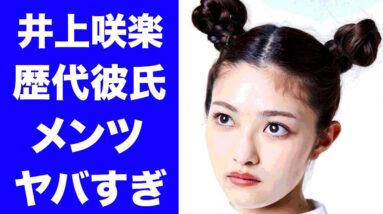 井上咲楽
歴代彼氏
メンツ
ヤバすぎ